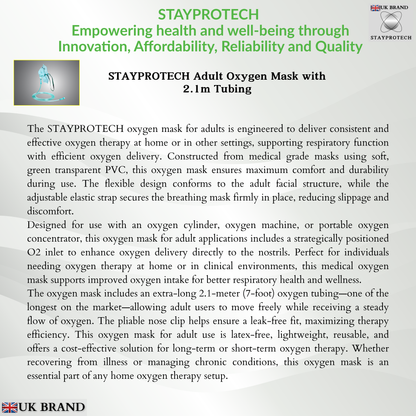 STAYPROTECH
Empowering health and well-being through Innovation, Affordability, Reliability and Quality

UK BRAND
STAYPROTECH

STAYPROTECH Adult Oxygen Mask with 2.1m Tubing

The STAYPROTECH oxygen mask for adults is engineered to deliver consistent and effective oxygen therapy at home or in other settings, supporting respiratory function with efficient oxygen delivery. Constructed from medical grade masks using soft, green transparent PVC, this oxygen mask ensures maximum comfort and durability during use. The flexible design conforms to the adult facial structure, while the adjustable elastic strap secures the breathing mask firmly in place, reducing slippage and discomfort.
Designed for use with an oxygen cylinder, oxygen machine, or portable oxygen concentrator, this oxygen mask for adult applications includes a strategically positioned O2 inlet to enhance oxygen delivery directly to the nostrils. Perfect for individuals needing oxygen therapy at home or in clinical environments, this medical oxygen mask supports improved oxygen intake for better respiratory health and wellness.
The oxygen mask includes an extra-long 2.1-meter (7-foot) oxygen tubing—one of the longest on the market—allowing adult users to move freely while receiving a steady flow of oxygen. The pliable nose clip helps ensure a leak-free fit, maximizing therapy efficiency. This oxygen mask for adult use is latex-free, lightweight, reusable, and offers a cost-effective solution for long-term or short-term oxygen therapy. Whether recovering from illness or managing chronic conditions, this oxygen mask is an essential part of any home oxygen therapy setup.

UK BRAND